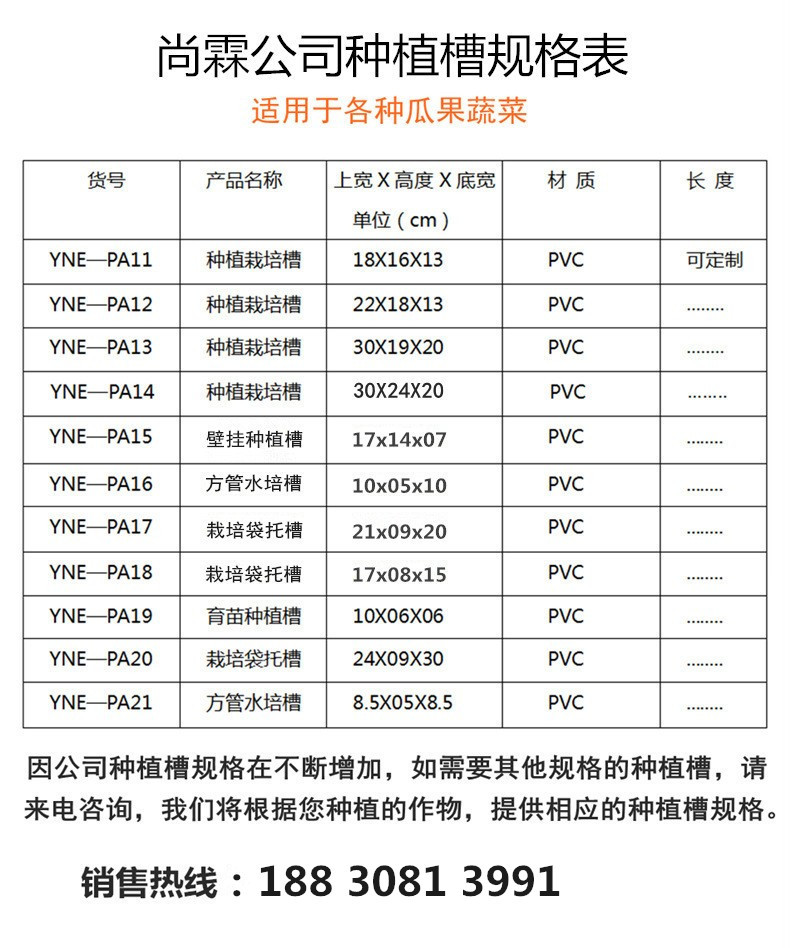 尚霖公司种植槽规格表

适用于各种瓜果蔬菜

| 货号 | 产品名称 | 上宽 X 高度 X 底宽 单位（cm） | 材 质 | 长 度 |
|---|---|---|---|---|
| YNE—PA11 | 种植栽培槽 | 18X16X13 | PVC | 可定制 |
| YNE—PA12 | 种植栽培槽 | 22X18X13 | PVC | ........ |
| YNE—PA13 | 种植栽培槽 | 30X19X20 | PVC | ........ |
| YNE—PA14 | 种植栽培槽 | 30X24X20 | PVC | ........ |
| YNE—PA15 | 壁挂种植槽 | 17x14x07 | PVC | ........ |
| YNE—PA16 | 方管水培槽 | 10x05x10 | PVC | ........ |
| YNE—PA17 | 栽培袋托槽 | 21x09x20 | PVC | ........ |
| YNE—PA18 | 栽培袋托槽 | 17x08x15 | PVC | ........ |
| YNE—PA19 | 育苗种植槽 | 10X06X06 | PVC | ........ |
| YNE—PA20 | 栽培袋托槽 | 24X09X30 | PVC | ........ |
| YNE—PA21 | 方管水培槽 | 8.5X05X8.5 | PVC | ........ |

因公司种植槽规格在不断增加，如需要其他规格的种植槽，请来电咨询，我们将根据您种植的作物，提供相应的种植槽规格。

销售热线：188 3081 3991